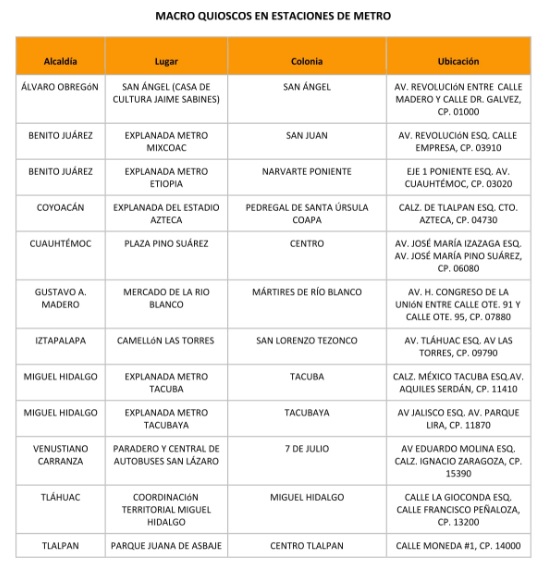 MACRO QUIOSCOS EN ESTACIONES DE METRO

| Alcaldía | Lugar | Colonia | Ubicación |
|---|---|---|---|
| ÁLVARO OBREGóN | SAN ÁNGEL (CASA DE CULTURA JAIME SABINES) | SAN ÁNGEL | AV. REVOLUCIóN ENTRE CALLE MADERO Y CALLE DR. GALVEZ, CP. 01000 |
| BENITO JUÁREZ | EXPLANADA METRO MIXCOAC | SAN JUAN | AV. REVOLUCIóN ESQ. CALLE EMPRESA, CP. 03910 |
| BENITO JUÁREZ | EXPLANADA METRO ETIOPIA | NARVARTE PONIENTE | EJE 1 PONIENTE ESQ. AV. CUAUHTÉMOC, CP. 03020 |
| COYOACÁN | EXPLANADA DEL ESTADIO AZTECA | PEDREGAL DE SANTA ÚRSULA COAPA | CALZ. DE TLALPAN ESQ. CTO. AZTECA, CP. 04730 |
| CUAUHTÉMOC | PLAZA PINO SUÁREZ | CENTRO | AV. JOSÉ MARÍA IZAZAGA ESQ. AV. JOSÉ MARÍA PINO SUÁREZ, CP. 06080 |
| GUSTAVO A. MADERO | MERCADO DE LA RIO BLANCO | MÁRTIRES DE RÍO BLANCO | AV. H. CONGRESO DE LA UNIóN ENTRE CALLE OTE. 91 Y CALLE OTE. 95, CP. 07880 |
| IZTAPALAPA | CAMELLóN LAS TORRES | SAN LORENZO TEZONCO | AV. TLÁHUAC ESQ. AV LAS TORRES, CP. 09790 |
| MIGUEL HIDALGO | EXPLANADA METRO TACUBA | TACUBA | CALZ. MÉXICO TACUBA ESQ.AV. AQUILES SERDÁN, CP. 11410 |
| MIGUEL HIDALGO | EXPLANADA METRO TACUBAYA | TACUBAYA | AV JALISCO ESQ. AV. PARQUE LIRA, CP. 11870 |
| VENUSTIANO CARRANZA | PARADERO Y CENTRAL DE AUTOBUSES SAN LÁZARO | 7 DE JULIO | AV EDUARDO MOLINA ESQ. CALZ. IGNACIO ZARAGOZA, CP. 15390 |
| TLÁHUAC | COORDINACIóN TERRITORIAL MIGUEL HIDALGO | MIGUEL HIDALGO | CALLE LA GIOCONDA ESQ. CALLE FRANCISCO PEÑALOZA, CP. 13200 |
| TLALPAN | PARQUE JUANA DE ASBAJE | CENTRO TLALPAN | CALLE MONEDA #1, CP. 14000 |